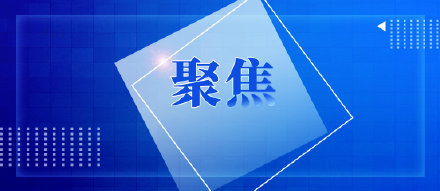 聚焦